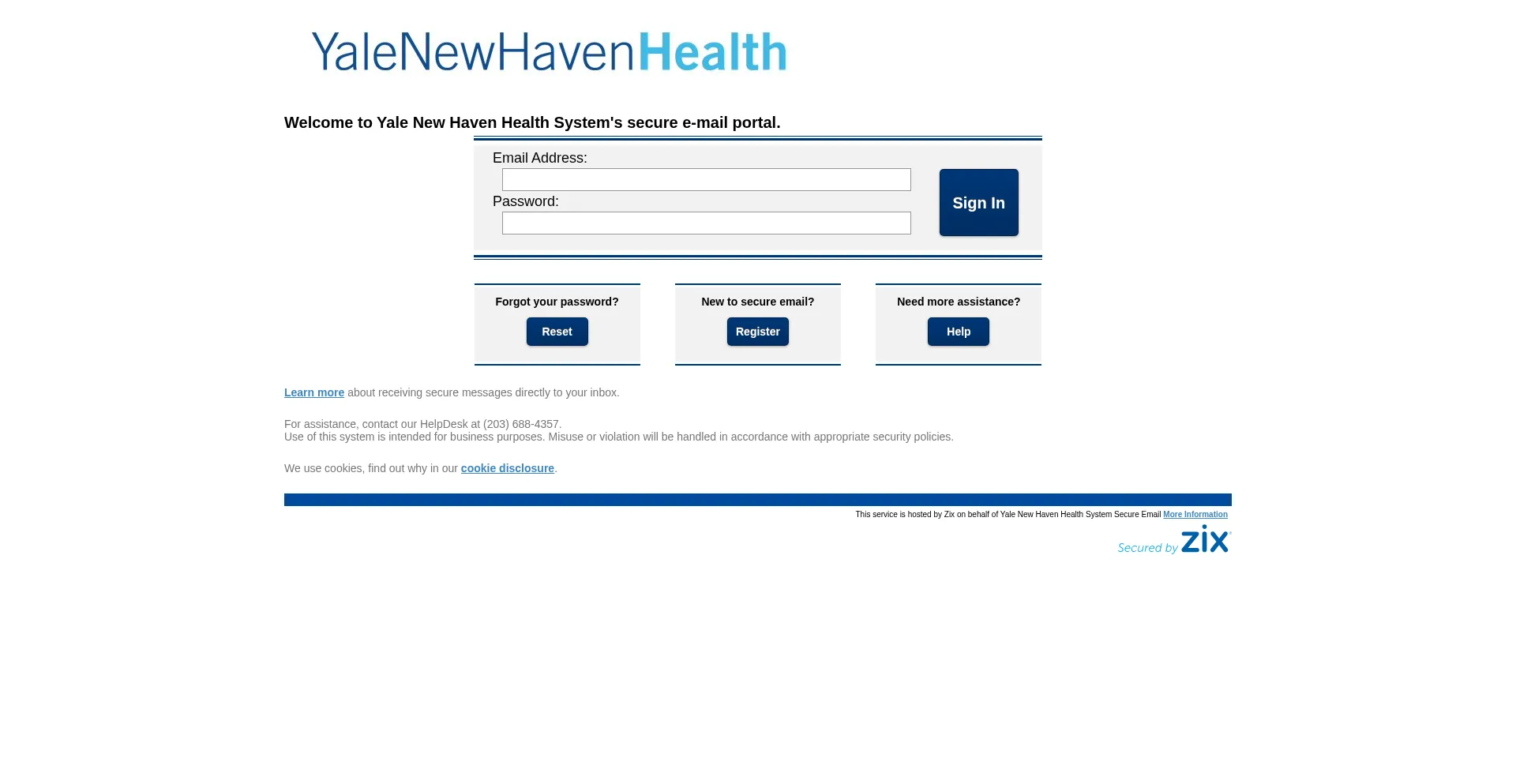 YaleNewHavenHealth

Welcome to Yale New Haven Health System's secure e-mail portal.

Email Address:

Password:

Sign In

Forgot your password?

Reset

New to secure email?

Register

Need more assistance?

Help

Learn more about receiving secure messages directly to your inbox.

For assistance, contact our HelpDesk at (203) 688-4357.
Use of this system is intended for business purposes. Misuse or violation will be handled in accordance with appropriate security policies.

We use cookies, find out why in our cookie disclosure.

This service is hosted by Zix on behalf of Yale New Haven Health System Secure Email More Information

Secured by zix